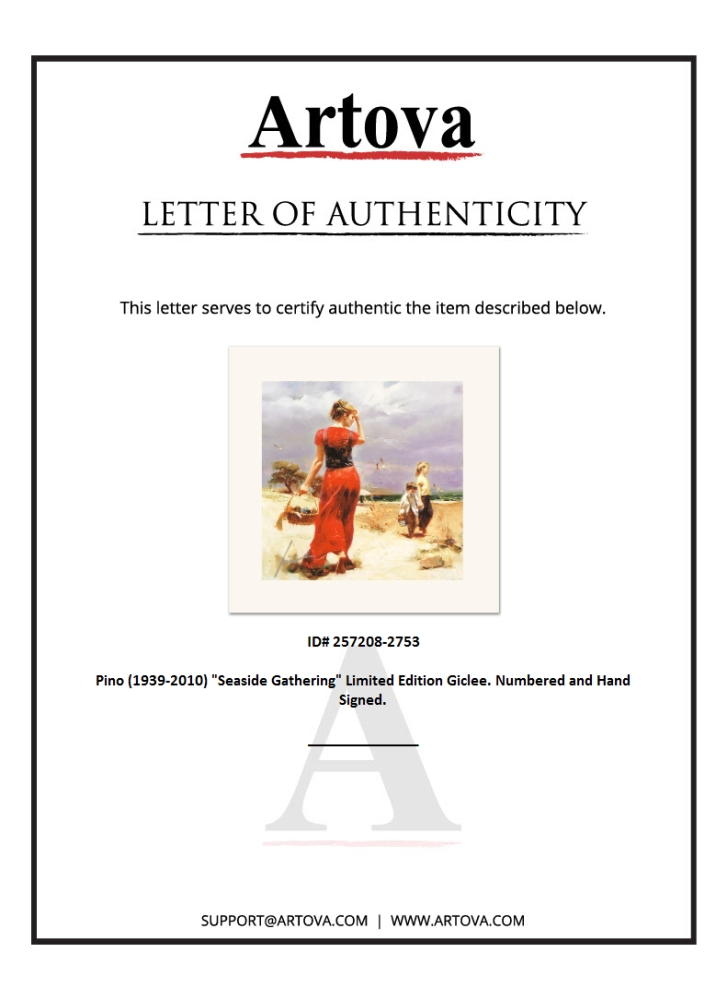 Artova

LETTER OF AUTHENTICITY

This letter serves to certify authentic the item described below.

ID# 257208-2753

Pino (1939-2010) "Seaside Gathering" Limited Edition Giclee. Numbered and Hand Signed.

SUPPORT@ARTOVA.COM | WWW.ARTOVA.COM

A